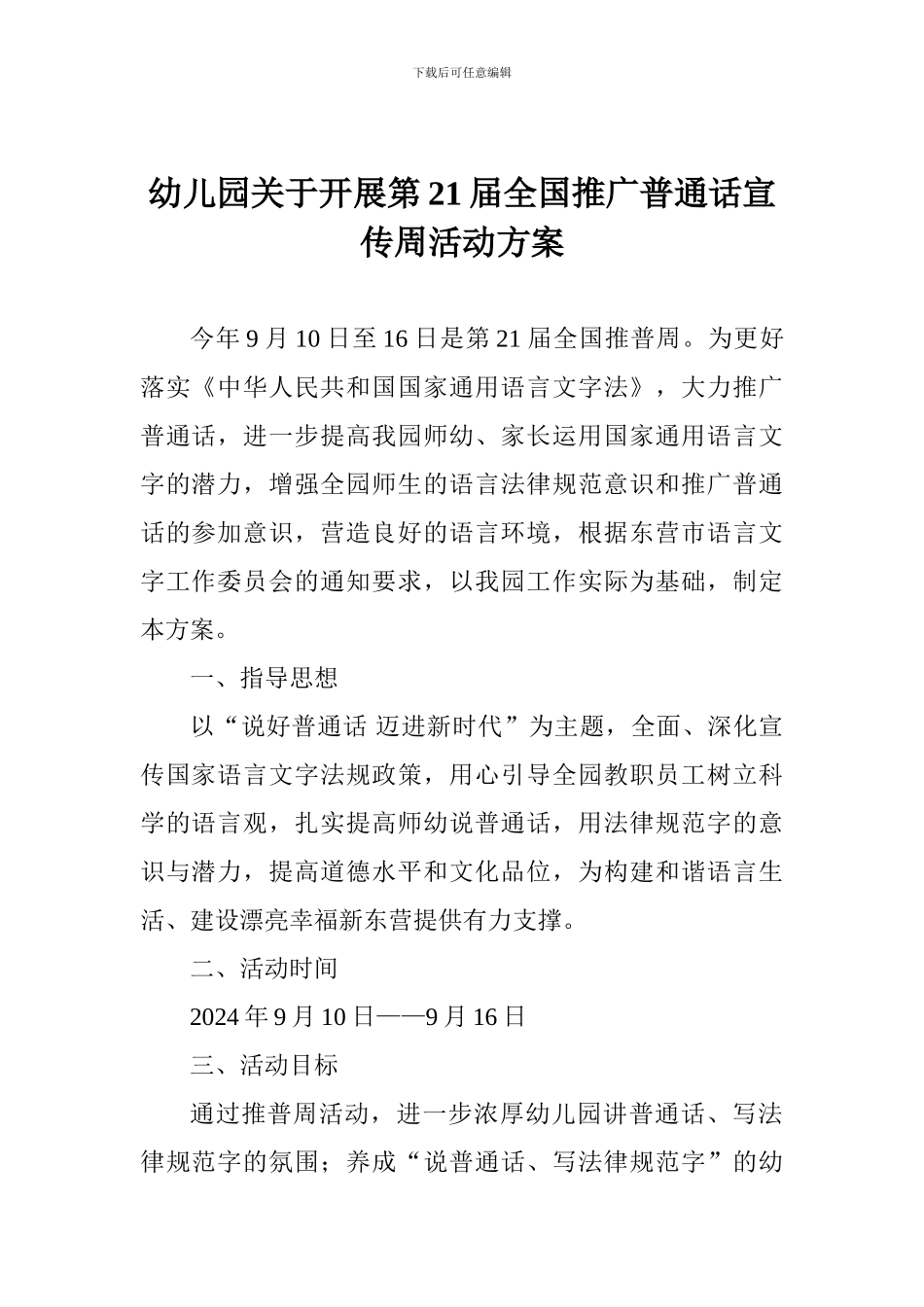 下载后可任意编辑

幼儿园关于开展第21届全国推广普通话宣传周活动方案

今年9月10日至16日是第21届全国推普周。为更好落实《中华人民共和国国家通用语言文字法》，大力推广普通话，进一步提高我园师幼、家长运用国家通用语言文字的潜力，增强全园师生的语言法律规范意识和推广普通话的参加意识，营造良好的语言环境，根据东营市语言文字工作委员会的通知要求，以我园工作实际为基础，制定本方案。

一、指导思想

以“说好普通话 迈进新时代”为主题，全面、深化宣传国家语言文字法规政策，用心引导全园教职员工树立科学的语言观，扎实提高师幼说普通话，用法律规范字的意识与潜力，提高道德水平和文化品位，为构建和谐语言生活、建设漂亮幸福新东营提供有力支撑。

二、活动时间

2024年9月10日——9月16日

三、活动目标

通过推普周活动，进一步浓厚幼儿园讲普通话、写法律规范字的氛围；养成“说普通话、写法律规范字”的幼